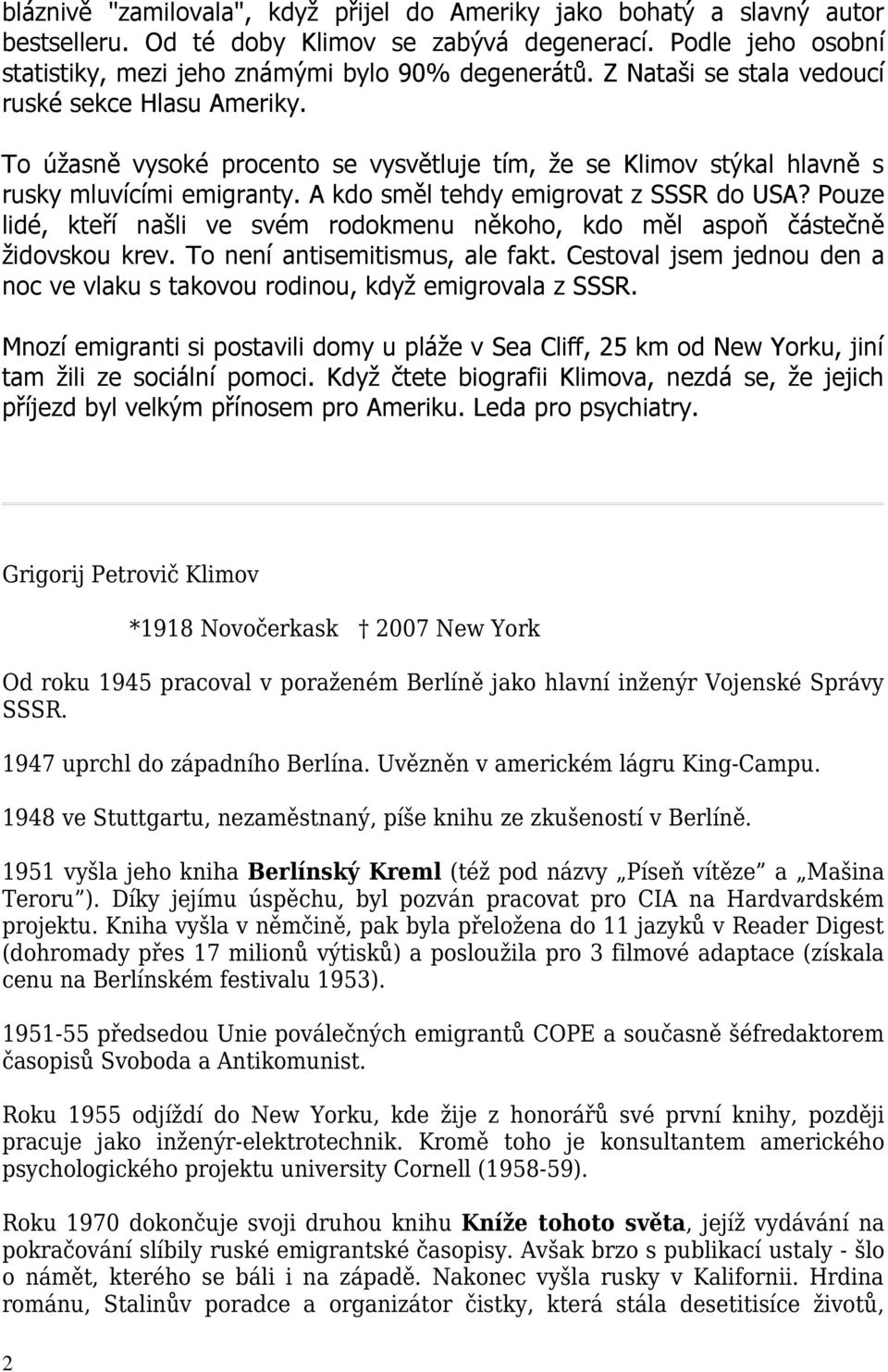 bláznivě "zamilovala", když přijel do Ameriky jako bohatý a slavný autor bestselleru. Od té doby Klimov se zabývá degenerací. Podle jeho osobní statistiky, mezi jeho známými bylo 90% degenerátů. Z Nataši se stala vedoucí ruské sekce Hlasu Ameriky.

To úžasně vysoké procento se vysvětluje tím, že se Klimov stýkal hlavně s rusky mluvícími emigranty. A kdo směl tehdy emigrovat z SSSR do USA? Pouze lidé, kteří našli ve svém rodokmenu někoho, kdo měl aspoň částečně židovskou krev. To není antisemitismus, ale fakt. Cestoval jsem jednou den a noc ve vlaku s takovou rodinou, když emigrovala z SSSR.

Mnozí emigranti si postavili domy u pláže v Sea Cliff, 25 km od New Yorku, jiní tam žili ze sociální pomoci. Když čtete biografii Klimova, nezdá se, že jejich příjezd byl velkým přínosem pro Ameriku. Leda pro psychiatry.

Grigorij Petrovič Klimov

*1918 Novočerkask † 2007 New York

Od roku 1945 pracoval v poraženém Berlíně jako hlavní inženýr Vojenské Správy SSSR.

1947 uprchl do západního Berlína. Uvězněn v americkém lágru King-Campu.

1948 ve Stuttgartu, nezaměstnaný, píše knihu ze zkušeností v Berlíně.

1951 vyšla jeho kniha Berlínský Kreml (též pod názvy „Píseň vítěze“ a „Mašina Teroru“). Díky jejímu úspěchu, byl pozván pracovat pro CIA na Hardvardském projektu. Kniha vyšla v němčině, pak byla přeložena do 11 jazyků v Reader Digest (dohromady přes 17 milionů výtisků) a posloužila pro 3 filmové adaptace (získala cenu na Berlínském festivalu 1953).

1951-55 předsedou Unie poválečných emigrantů COPE a současně šéfredaktorem časopisů Svoboda a Antikomunist.

Roku 1955 odjíždí do New Yorku, kde žije z honorářů své první knihy, později pracuje jako inženýr-elektrotechnik. Kromě toho je konsultantem amerického psychologického projektu university Cornell (1958-59).

Roku 1970 dokončuje svoji druhou knihu Kníže tohoto světa, jejíž vydávání na pokračování slíbily ruské emigrantské časopisy. Avšak brzo s publikací ustaly - šlo o námět, kterého se báli i na západě. Nakonec vyšla rusky v Kalifornii. Hrdina románu, Stalinův poradce a organizátor čistky, která stála desetitisíce životů,

2